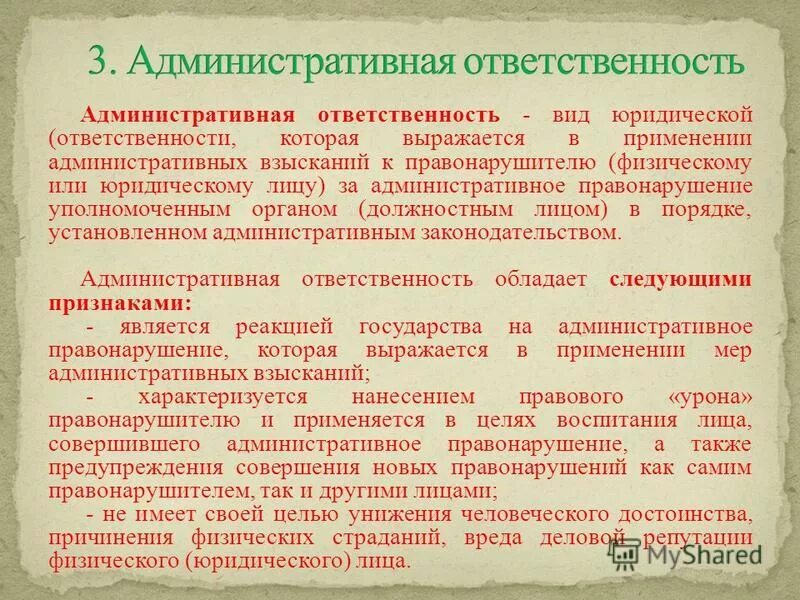 3. Административная ответственность

Административная ответственность - вид юридической (ответственности, которая выражается в применении административных взысканий к правонарушителю (физическому или юридическому лицу) за административное правонарушение уполномоченным органом (должностным лицом) в порядке, установленном административным законодательством.

Административная ответственность обладает следующими признаками:

- является реакцией государства на административное правонарушение, которая выражается в применении мер административных взысканий;

- характеризуется нанесением правового «урона» правонарушителю и применяется в целях воспитания лица, совершившего административное правонарушение, а также предупреждения совершения новых правонарушений как самим правонарушителем, так и другими лицами;

- не имеет своей целью унижения человеческого достоинства, причинения физических страданий, вреда деловой репутации физического (юридического) лица.

MyShared